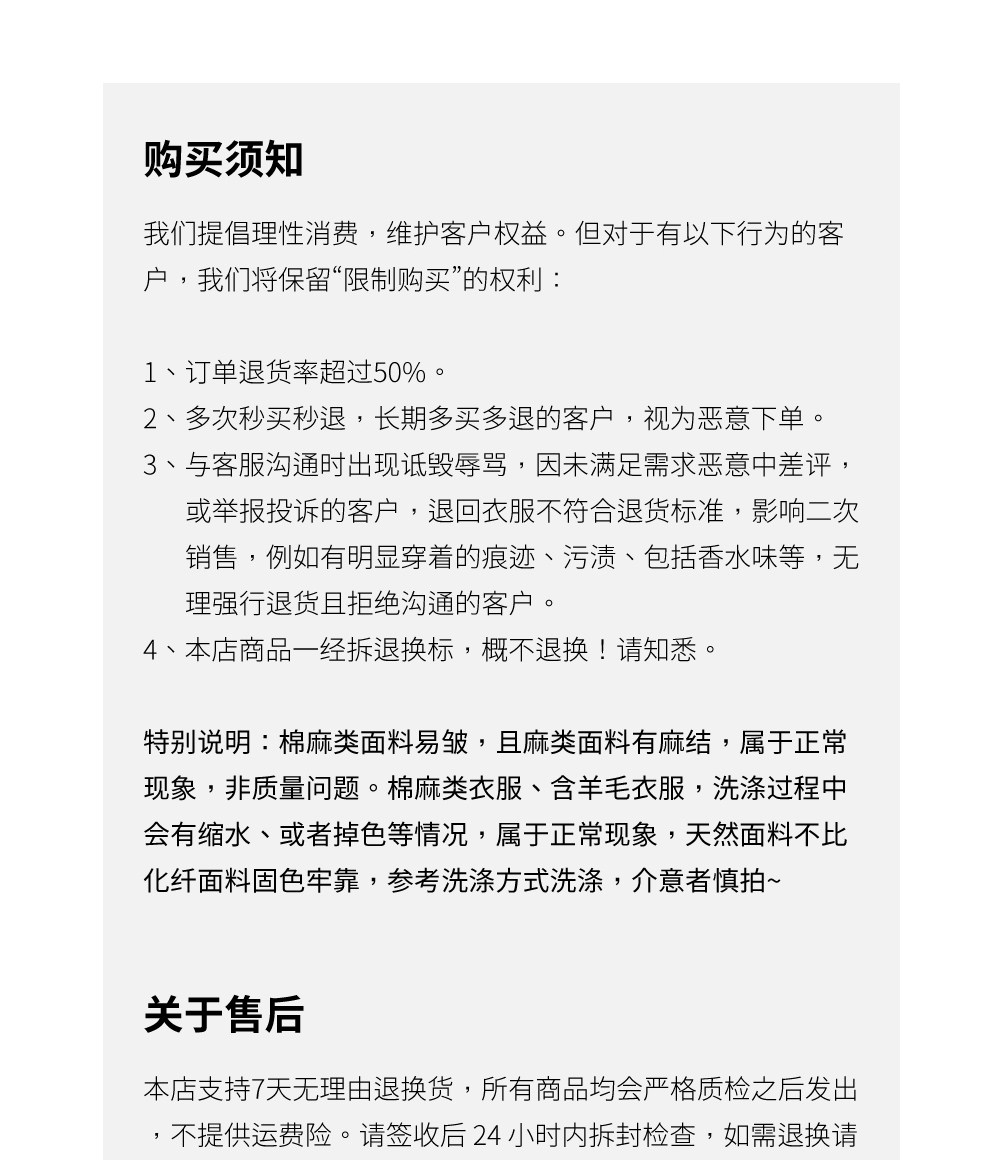 购买须知

我们提倡理性消费，维护客户权益。但对于有以下行为的客户，我们将保留“限制购买”的权利：

1、订单退货率超过50%。
2、多次秒买秒退，长期多买多退的客户，视为恶意下单。
3、与客服沟通时出现诋毁辱骂，因未满足需求恶意中差评，或举报投诉的客户，退回衣服不符合退货标准，影响二次销售，例如有明显穿着的痕迹、污渍、包括香水味等，无理强行退货且拒绝沟通的客户。
4、本店商品一经拆退换标，概不退换！请知悉。

特别说明：棉麻类面料易皱，且麻类面料有麻结，属于正常现象，非质量问题。棉麻类衣服、含羊毛衣服，洗涤过程中会有缩水、或者掉色等情况，属于正常现象，天然面料不比化纤面料固色牢靠，参考洗涤方式洗涤，介意者慎拍~

关于售后

本店支持7天无理由退换货，所有商品均会严格质检之后发出，不提供运费险。请签收后 24 小时内拆封检查，如需退换请